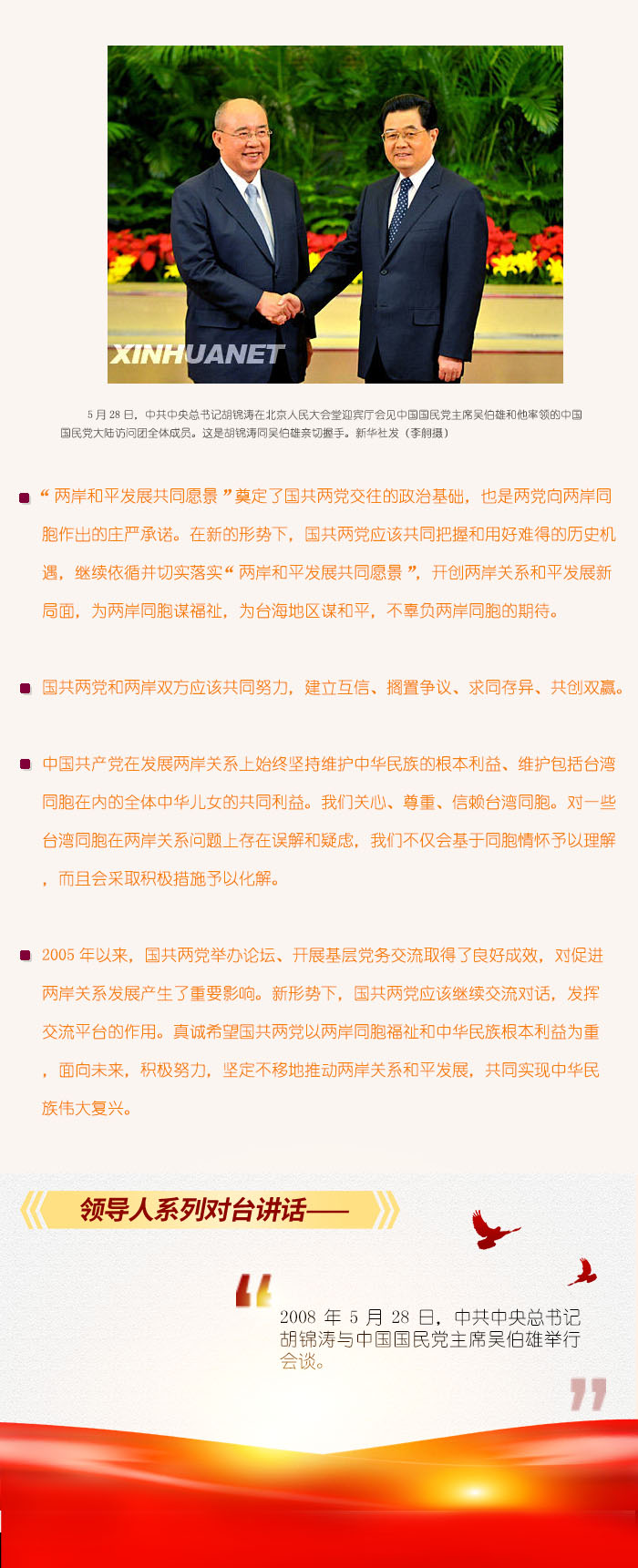 XINHUANET

5月28日，中共中央总书记胡锦涛在北京人民大会堂迎宾厅会见中国国民党主席吴伯雄和他率领的中国国民党大陆访问团全体成员。这是胡锦涛同吴伯雄亲切握手。新华社发（李刚摄）

“两岸和平发展共同愿景”奠定了国共两党交往的政治基础，也是两党向两岸同胞作出的庄严承诺。在新的形势下，国共两党应该共同把握和用好难得的历史机遇，继续依循并切实落实“两岸和平发展共同愿景”，开创两岸关系和平发展新局面，为两岸同胞谋福祉，为台海地区谋和平，不辜负两岸同胞的期待。

国共两党和两岸双方应该共同努力，建立互信、搁置争议、求同存异、共创双赢。

中国共产党在发展两岸关系上始终坚持维护中华民族的根本利益、维护包括台湾同胞在内的全体中华儿女的共同利益。我们关心、尊重、信赖台湾同胞。对一些台湾同胞在两岸关系问题上存在误解和疑虑，我们不仅会基于同胞情怀予以理解，而且会采取积极措施予以化解。

2005年以来，国共两党举办论坛、开展基层党务交流取得了良好成效，对促进两岸关系发展产生了重要影响。新形势下，国共两党应该继续交流对话，发挥交流平台的作用。真诚希望国共两党以两岸同胞福祉和中华民族根本利益为重，面向未来，积极努力，坚定不移地推动两岸关系和平发展，共同实现中华民族伟大复兴。

领导人系列对台讲话——

2008年5月28日，中共中央总书记胡锦涛与中国国民党主席吴伯雄举行会谈。